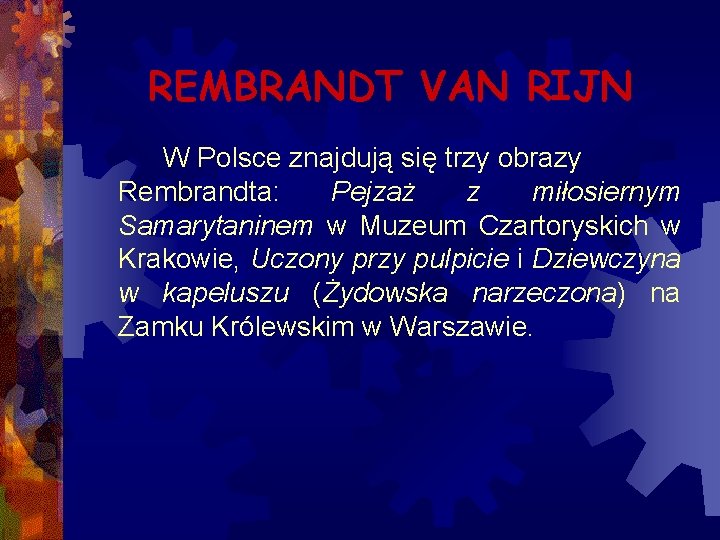 REMBRANDT VAN RIJN

W Polsce znajdują się trzy obrazy Rembrandta: Pejzaż z miłosiernym Samarytaninem w Muzeum Czartoryskich w Krakowie, Uczony przy pulpicie i Dziewczyna w kapeluszu (Żydowska narzeczona) na Zamku Królewskim w Warszawie.